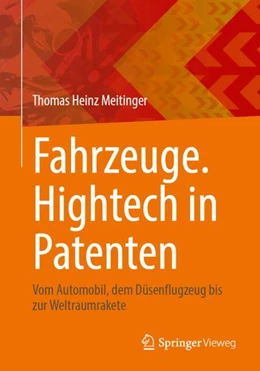 Thomas Heinz Meitinger

Fahrzeuge. Hightech in Patenten

Vom Automobil, dem Düsenflugzeug bis zur Weltraumrakete

Springer Vieweg